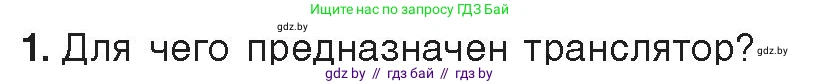 Ищите нас по запросу ГДЗ Бай

gdz.by

1. Для чего предназначен транслятор? gdz.by

gdz by // гдз бай // гдз by